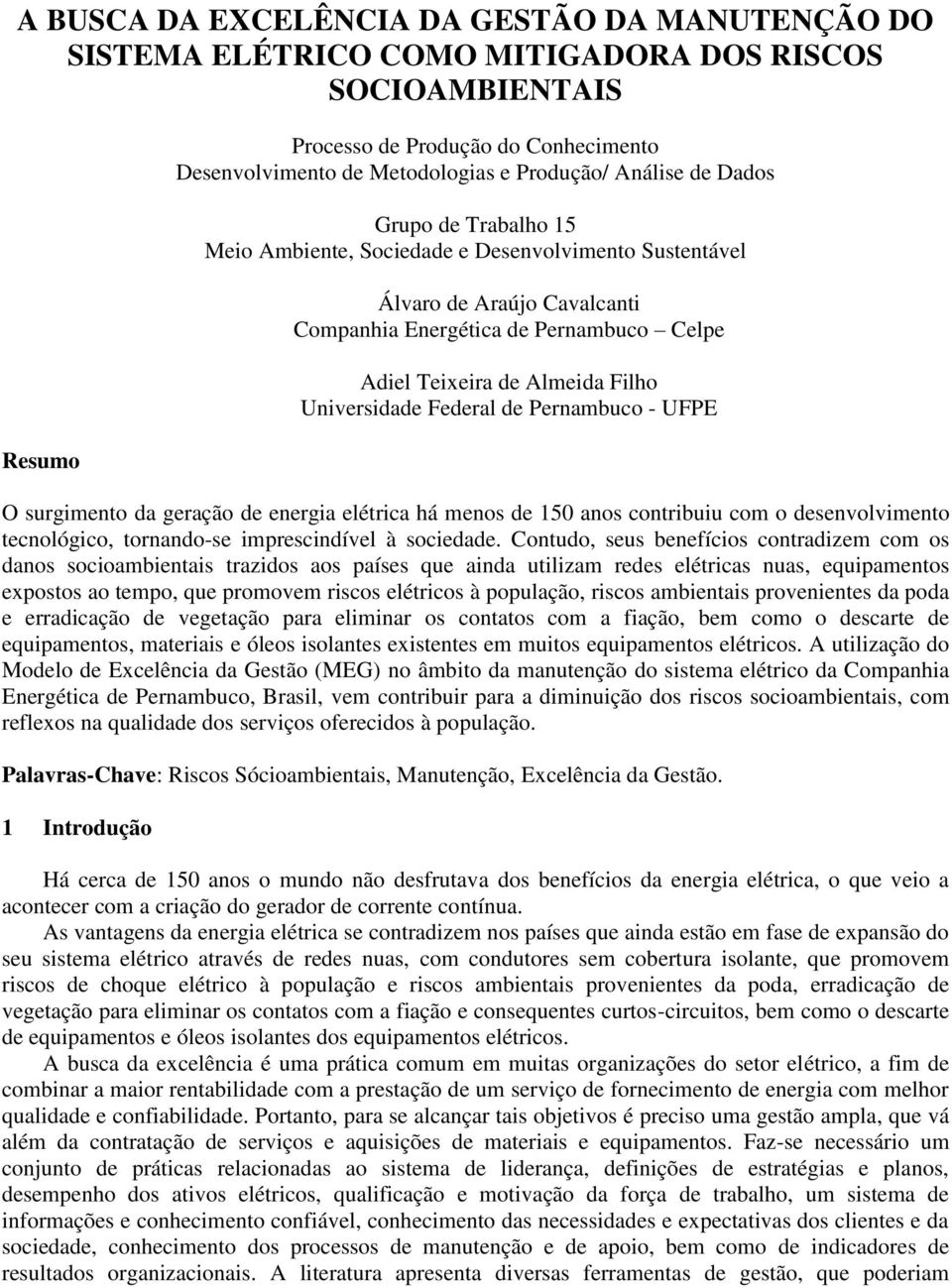 A BUSCA DA EXCELÊNCIA DA GESTÃO DA MANUTENÇÃO DO SISTEMA ELÉTRICO COMO MITIGADORA DOS RISCOS SOCIOAMBIENTAIS

Processo de Produção do Conhecimento
Desenvolvimento de Metodologias e Produção/ Análise de Dados

Grupo de Trabalho 15
Meio Ambiente, Sociedade e Desenvolvimento Sustentável

Álvaro de Araújo Cavalcanti
Companhia Energética de Pernambuco – Celpe

Adiel Teixeira de Almeida Filho
Universidade Federal de Pernambuco - UFPE

Resumo

O surgimento da geração de energia elétrica há menos de 150 anos contribuiu com o desenvolvimento tecnológico, tornando-se imprescindível à sociedade. Contudo, seus benefícios contradizem com os danos socioambientais trazidos aos países que ainda utilizam redes elétricas nuas, equipamentos expostos ao tempo, que promovem riscos elétricos à população, riscos ambientais provenientes da poda e erradicação de vegetação para eliminar os contatos com a fiação, bem como o descarte de equipamentos, materiais e óleos isolantes existentes em muitos equipamentos elétricos. A utilização do Modelo de Excelência da Gestão (MEG) no âmbito da manutenção do sistema elétrico da Companhia Energética de Pernambuco, Brasil, vem contribuir para a diminuição dos riscos socioambientais, com reflexos na qualidade dos serviços oferecidos à população.

Palavras-Chave: Riscos Sócioambientais, Manutenção, Excelência da Gestão.

1 Introdução

Há cerca de 150 anos o mundo não desfrutava dos benefícios da energia elétrica, o que veio a acontecer com a criação do gerador de corrente contínua.

As vantagens da energia elétrica se contradizem nos países que ainda estão em fase de expansão do seu sistema elétrico através de redes nuas, com condutores sem cobertura isolante, que promovem riscos de choque elétrico à população e riscos ambientais provenientes da poda, erradicação de vegetação para eliminar os contatos com a fiação e consequentes curtos-circuitos, bem como o descarte de equipamentos e óleos isolantes dos equipamentos elétricos.

A busca da excelência é uma prática comum em muitas organizações do setor elétrico, a fim de combinar a maior rentabilidade com a prestação de um serviço de fornecimento de energia com melhor qualidade e confiabilidade. Portanto, para se alcançar tais objetivos é preciso uma gestão ampla, que vá além da contratação de serviços e aquisições de materiais e equipamentos. Faz-se necessário um conjunto de práticas relacionadas ao sistema de liderança, definições de estratégias e planos, desempenho dos ativos elétricos, qualificação e motivação da força de trabalho, um sistema de informações e conhecimento confiável, conhecimento das necessidades e expectativas dos clientes e da sociedade, conhecimento dos processos de manutenção e de apoio, bem como de indicadores de resultados organizacionais. A literatura apresenta diversas ferramentas de gestão, que poderiam